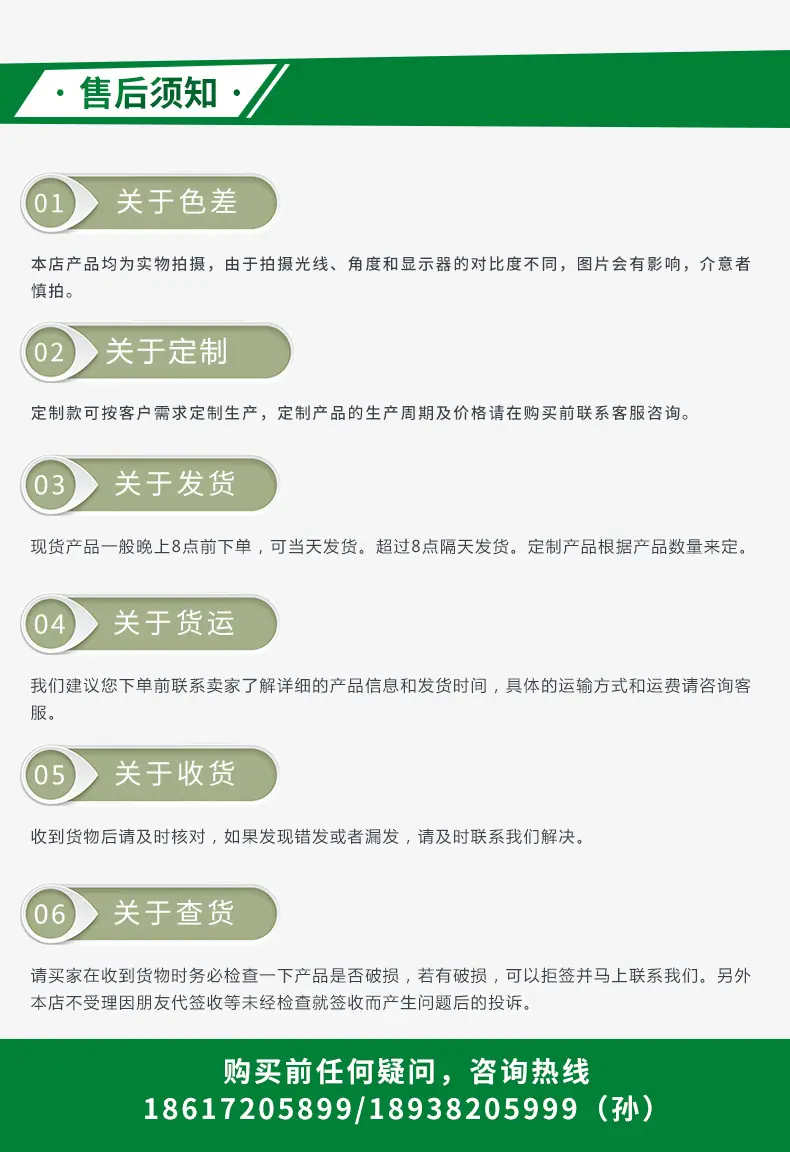 · 售后须知 ·

01 关于色差

本店产品均为实物拍摄，由于拍摄光线、角度和显示器的对比度不同，图片会有影响，介意者慎拍。

02 关于定制

定制款可按客户需求定制生产，定制产品的生产周期及价格请在购买前联系客服咨询。

03 关于发货

现货产品一般晚上8点前下单，可当天发货。超过8点隔天发货。定制产品根据产品数量来定。

04 关于货运

我们建议您下单前联系卖家了解详细的产品信息和发货时间，具体的运输方式和运费请咨询客服。

05 关于收货

收到货物后请及时核对，如果发现错发或者漏发，请及时联系我们解决。

06 关于查货

请买家在收到货物时务必检查一下产品是否破损，若有破损，可以拒签并马上联系我们。另外本店不受理因朋友代签收等未经检查就签收而产生问题后的投诉。

购买前任何疑问，咨询热线
18617205899/18938205999（孙）